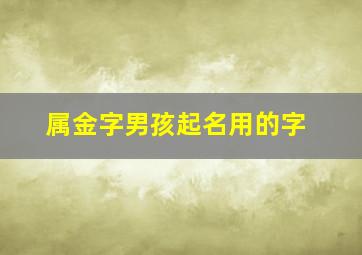 属金字男孩起名用的字